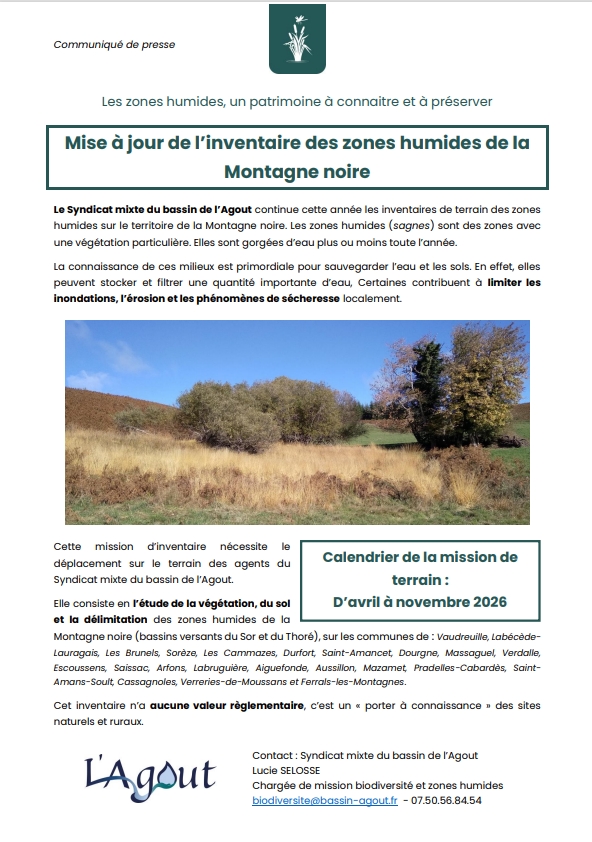 Communiqué de presse

Les zones humides, un patrimoine à connaitre et à préserver

Mise à jour de l'inventaire des zones humides de la Montagne noire

Le Syndicat mixte du bassin de l'Agout continue cette année les inventaires de terrain des zones humides sur le territoire de la Montagne noire. Les zones humides (sagnes) sont des zones avec une végétation particulière. Elles sont gorgées d'eau plus ou moins toute l'année.

La connaissance de ces milieux est primordiale pour sauvegarder l'eau et les sols. En effet, elles peuvent stocker et filtrer une quantité importante d'eau, Certaines contribuent à limiter les inondations, l'érosion et les phénomènes de sécheresse localement.

Cette mission d'inventaire nécessite le déplacement sur le terrain des agents du Syndicat mixte du bassin de l'Agout.

Calendrier de la mission de terrain :
D'avril à novembre 2026

Elle consiste en l'étude de la végétation, du sol et la délimitation des zones humides de la Montagne noire (bassins versants du Sor et du Thoré), sur les communes de : Vaudreuille, Labécède-Lauragais, Les Brunels, Sorèze, Les Cammazes, Durfort, Saint-Amancet, Dourgne, Massaguel, Verdalle, Escoussens, Saissac, Arfons, Labruguière, Aiguefonde, Aussillon, Mazamet, Pradelles-Cabardès, Saint-Amans-Soult, Cassagnoles, Verreries-de-Moussans et Ferrals-les-Montagnes.

Cet inventaire n'a aucune valeur règlementaire, c'est un « porter à connaissance » des sites naturels et ruraux.

L'Agout

Contact : Syndicat mixte du bassin de l'Agout
Lucie SELOSSE
Chargée de mission biodiversité et zones humides
biodiversite@bassin-agout.fr - 07.50.56.84.54